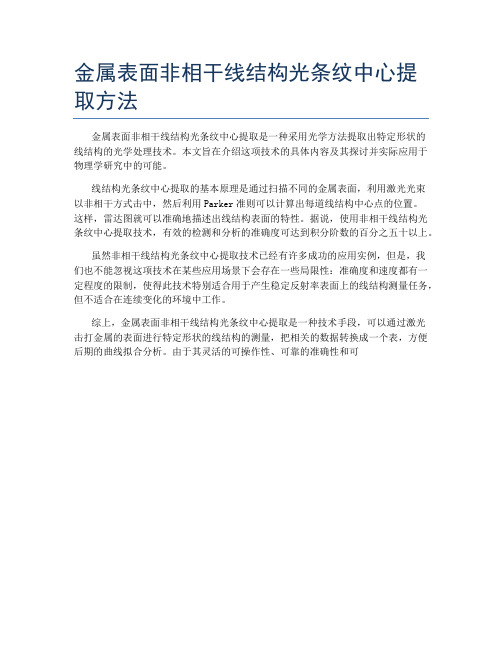 金属表面非相干线结构光条纹中心提取方法

金属表面非相干线结构光条纹中心提取是一种采用光学方法提取出特定形状的线结构的光学处理技术。本文旨在介绍这项技术的具体内容及其探讨并实际应用于物理学研究中的可能。

线结构光条纹中心提取的基本原理是通过扫描不同的金属表面，利用激光光束以非相干方式击中，然后利用 Parker 准则可以计算出每道线结构中心点的位置。这样，雷达图就可以准确地描述出线结构表面的特性。据说，使用非相干线结构光条纹中心提取技术，有效的检测和分析的准确度可达到积分阶数的百分之五十以上。

虽然非相干线结构光条纹中心提取技术已经有许多成功的应用实例，但是，我们也不能忽视这项技术在某些应用场景下会存在一些局限性：准确度和速度都有一定程度的限制，使得此技术特别适合用于产生稳定反射率表面上的线结构测量任务，但不适合在连续变化的环境中工作。

综上，金属表面非相干线结构光条纹中心提取是一种技术手段，可以通过激光击打金属的表面进行特定形状的线结构的测量，把相关的数据转换成一个表，方便后期的曲线拟合分析。由于其灵活的可操作性、可靠的准确性和可